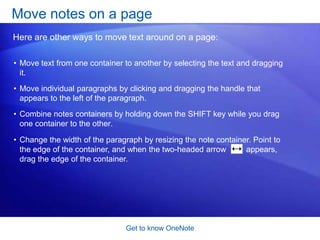 Move notes on a page

Here are other ways to move text around on a page:

• Move text from one container to another by selecting the text and dragging it.

• Move individual paragraphs by clicking and dragging the handle that appears to the left of the paragraph.

• Combine notes containers by holding down the SHIFT key while you drag one container to the other.

• Change the width of the paragraph by resizing the note container. Point to the edge of the container, and when the two-headed arrow appears, drag the edge of the container.

Get to know OneNote